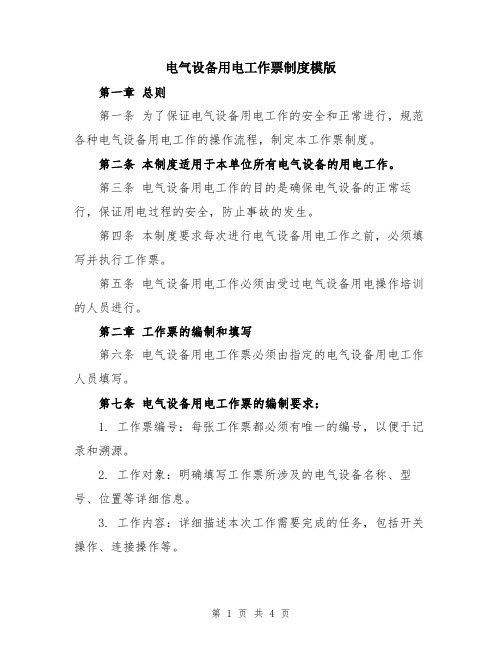 电气设备用电工作票制度模版

第一章 总则

第一条 为了保证电气设备用电工作的安全和正常进行，规范各种电气设备用电工作的操作流程，制定本工作票制度。

第二条 本制度适用于本单位所有电气设备的用电工作。

第三条 电气设备用电工作的目的是确保电气设备的正常运行，保证用电过程的安全，防止事故的发生。

第四条 本制度要求每次进行电气设备用电工作之前，必须填写并执行工作票。

第五条 电气设备用电工作必须由受过电气设备用电操作培训的人员进行。

第二章 工作票的编制和填写

第六条 电气设备用电工作票必须由指定的电气设备用电工作人员填写。

第七条 电气设备用电工作票的编制要求：

1. 工作票编号：每张工作票都必须有唯一的编号，以便于记录和溯源。

2. 工作对象：明确填写工作票所涉及的电气设备名称、型号、位置等详细信息。

3. 工作内容：详细描述本次工作需要完成的任务，包括开关操作、连接操作等。

第 1 页 共 4 页